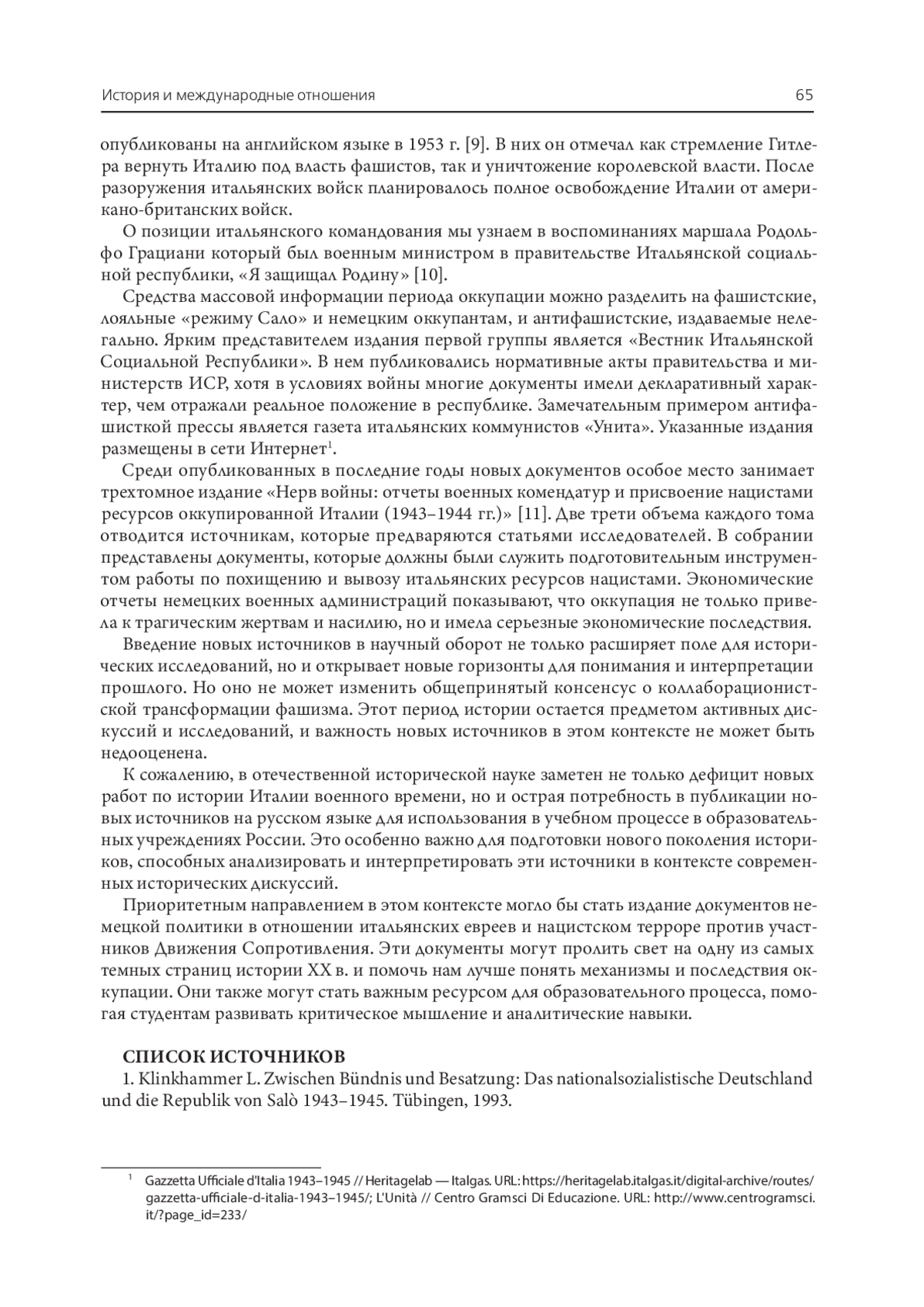 История и международные отношения 65

опубликованы на английском языке в 1953 г. [9]. В них он отмечал как стремление Гитлера вернуть Италию под власть фашистов, так и уничтожение королевской власти. После разоружения итальянских войск планировалось полное освобождение Италии от американо-британских войск.

О позиции итальянского командования мы узнаем в воспоминаниях маршала Родольфо Грациани который был военным министром в правительстве Итальянской социальной республики, «Я защищал Родину» [10].

Средства массовой информации периода оккупации можно разделить на фашистские, лояльные «режиму Сало» и немецким оккупантам, и антифашистские, издаваемые нелегально. Ярким представителем издания первой группы является «Вестник Итальянской Социальной Республики». В нем публиковались нормативные акты правительства и министерств ИСР, хотя в условиях войны многие документы имели декларативный характер, чем отражали реальное положение в республике. Замечательным примером антифашисткой прессы является газета итальянских коммунистов «Унита». Указанные издания размещены в сети Интернет$^1$.

Среди опубликованных в последние годы новых документов особое место занимает трехтомное издание «Нерв войны: отчеты военных комендатур и присвоение нацистами ресурсов оккупированной Италии (1943–1944 гг.)» [11]. Две трети объема каждого тома отводится источникам, которые предваряются статьями исследователей. В собрании представлены документы, которые должны были служить подготовительным инструментом работы по похищению и вывозу итальянских ресурсов нацистами. Экономические отчеты немецких военных администраций показывают, что оккупация не только привела к трагическим жертвам и насилию, но и имела серьезные экономические последствия.

Введение новых источников в научный оборот не только расширяет поле для исторических исследований, но и открывает новые горизонты для понимания и интерпретации прошлого. Но оно не может изменить общепринятый консенсус о коллаборационистской трансформации фашизма. Этот период истории остается предметом активных дискуссий и исследований, и важность новых источников в этом контексте не может быть недооценена.

К сожалению, в отечественной исторической науке заметен не только дефицит новых работ по истории Италии военного времени, но и острая потребность в публикации новых источников на русском языке для использования в учебном процессе в образовательных учреждениях России. Это особенно важно для подготовки нового поколения историков, способных анализировать и интерпретировать эти источники в контексте современных исторических дискуссий.

Приоритетным направлением в этом контексте могло бы стать издание документов немецкой политики в отношении итальянских евреев и нацистском терроре против участников Движения Сопротивления. Эти документы могут пролить свет на одну из самых темных страниц истории XX в. и помочь нам лучше понять механизмы и последствия оккупации. Они также могут стать важным ресурсом для образовательного процесса, помогая студентам развивать критическое мышление и аналитические навыки.

СПИСОК ИСТОЧНИКОВ
1. Klinkhammer L. Zwischen Bündnis und Besatzung: Das nationalsozialistische Deutschland und die Republik von Salò 1943–1945. Tübingen, 1993.

$^1$ Gazzetta Ufficiale d'Italia 1943–1945 // Heritagelab — Italgas. URL: https://heritagelab.italgas.it/digital-archive/routes/gazzetta-ufficiale-d-italia-1943–1945/; L'Unità // Centro Gramsci Di Educazione. URL: http://www.centrogramsci.it/?page_id=233/